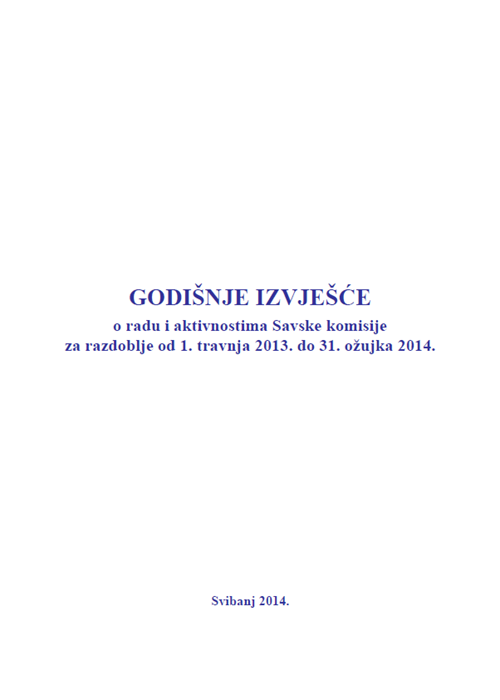 GODIŠNJE IZVJEŠĆE
o radu i aktivnostima Savske komisije
za razdoblje od 1. travnja 2013. do 31. ožujka 2014.

Svibanj 2014.